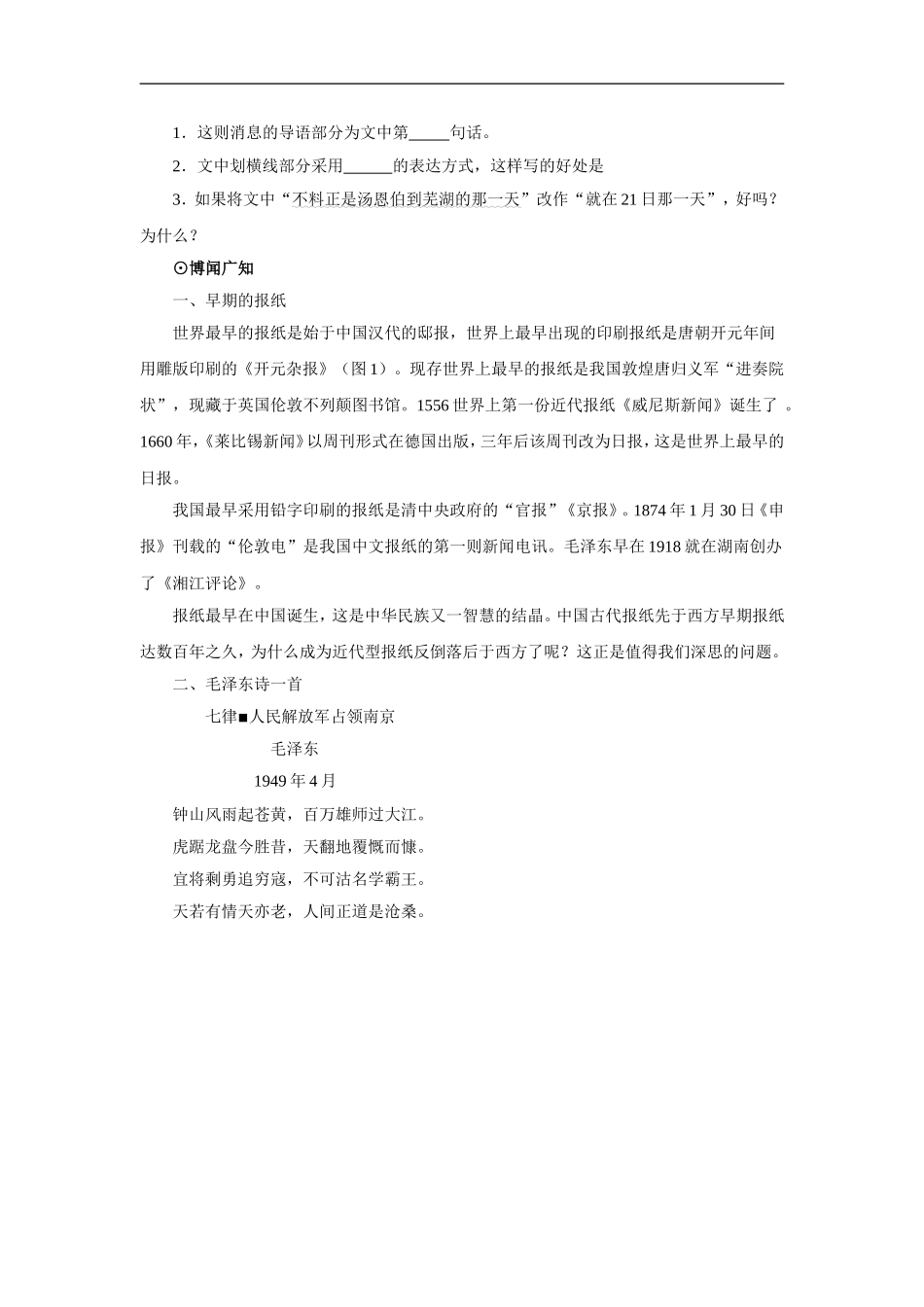 1．这则消息的导语部分为文中第_____句话。

2．文中划横线部分采用______的表达方式，这样写的好处是

3．如果将文中“不料正是汤恩伯到芜湖的那一天”改作“就在21日那一天”，好吗？为什么？

⊙博闻广知

一、早期的报纸

世界最早的报纸是始于中国汉代的邸报，世界上最早出现的印刷报纸是唐朝开元年间用雕版印刷的《开元杂报》（图1）。现存世界上最早的报纸是我国敦煌唐归义军“进奏院状”，现藏于英国伦敦不列颠图书馆。1556世界上第一份近代报纸《威尼斯新闻》诞生了 。1660年，《莱比锡新闻》以周刊形式在德国出版，三年后该周刊改为日报，这是世界上最早的日报。

我国最早采用铅字印刷的报纸是清中央政府的“官报”《京报》。1874年1月30日《申报》刊载的“伦敦电”是我国中文报纸的第一则新闻电讯。毛泽东早在1918就在湖南创办了《湘江评论》。

报纸最早在中国诞生，这是中华民族又一智慧的结晶。中国古代报纸先于西方早期报纸达数百年之久，为什么成为近代型报纸反倒落后于西方了呢？这正是值得我们深思的问题。

二、毛泽东诗一首

七律■人民解放军占领南京

毛泽东

1949年4月

钟山风雨起苍黄，百万雄师过大江。
虎踞龙盘今胜昔，天翻地覆慨而慷。
宜将剩勇追穷寇，不可沽名学霸王。
天若有情天亦老，人间正道是沧桑。